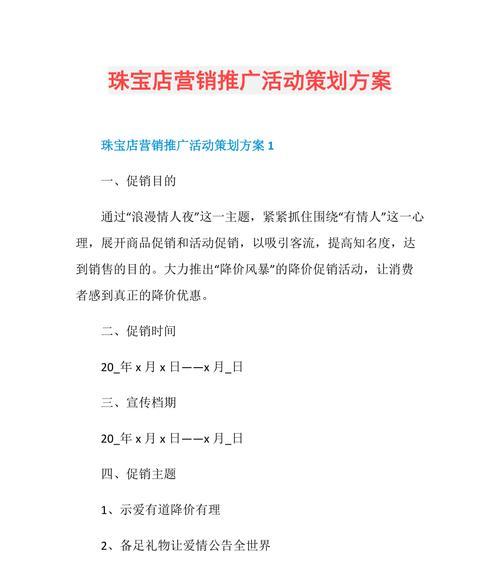 珠宝店营销推广活动策划方案

珠宝店营销推广活动策划方案 1

一、促销目的

通过“浪漫情人夜”这一主题，紧紧抓住围绕“有情人”这一心理，展开商品促销和活动促销，以吸引客流，提高知名度，达到销售的目的。大力推出“降价风暴”的降价促销活动，让消费者感到真正的降价优惠。

二、促销时间

20_年 x 月 x 日——x 月_日

三、宣传档期

20_年 x 月 x 日——x 月_日

四、促销主题

1、示爱有道降价有理

2、备足礼物让爱情公告全世界